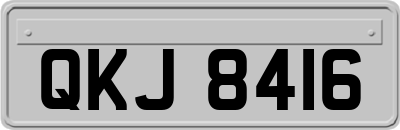 QKJ 8416